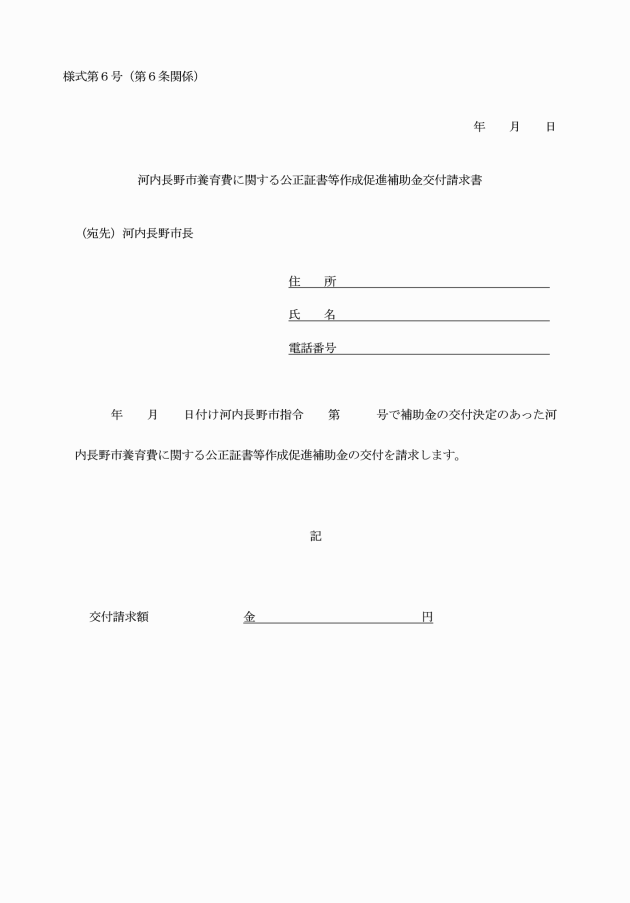 様式第６号（第６条関係）

年　　月　　日

河内長野市養育費に関する公正証書等作成促進補助金交付請求書

（宛先）河内長野市長

住　　所

氏　　名

電話番号

年　　月　　日付け河内長野市指令　　第　　　号で補助金の交付決定のあった河内長野市養育費に関する公正証書等作成促進補助金の交付を請求します。

記

交付請求額　　　　　　金　　　　　　　　　　　円